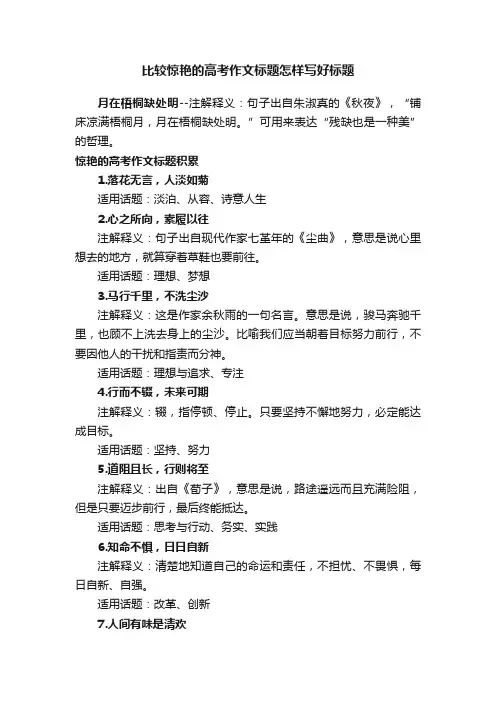 比较惊艳的高考作文标题怎样写好标题

月在梧桐缺处明--注解释义：句子出自朱淑真的《秋夜》，“铺床凉满梧桐月，月在梧桐缺处明。”可用来表达“残缺也是一种美”的哲理。

惊艳的高考作文标题积累

1.落花无言，人淡如菊

适用话题：淡泊、从容、诗意人生

2.心之所向，素履以往

注解释义：句子出自现代作家七堇年的《尘曲》，意思是说心里想去的地方，就算穿着草鞋也要前往。

适用话题：理想、梦想

3.马行千里，不洗尘沙

注解释义：这是作家余秋雨的一句名言。意思是说，骏马奔驰千里，也顾不上洗去身上的尘沙。比喻我们应当朝着目标努力前行，不要因他人的干扰和指责而分神。

适用话题：理想与追求、专注

4.行而不辍，未来可期

注解释义：辍，指停顿、停止。只要坚持不懈地努力，必定能达成目标。

适用话题：坚持、努力

5.道阻且长，行则将至

注解释义：出自《荀子》，意思是说，路途遥远而且充满险阻，但是只要迈步前行，最后终能抵达。

适用话题：思考与行动、务实、实践

6.知命不惧，日日自新

注解释义：清楚地知道自己的命运和责任，不担忧、不畏惧，每日自新、自强。

适用话题：改革、创新

7.人间有味是清欢